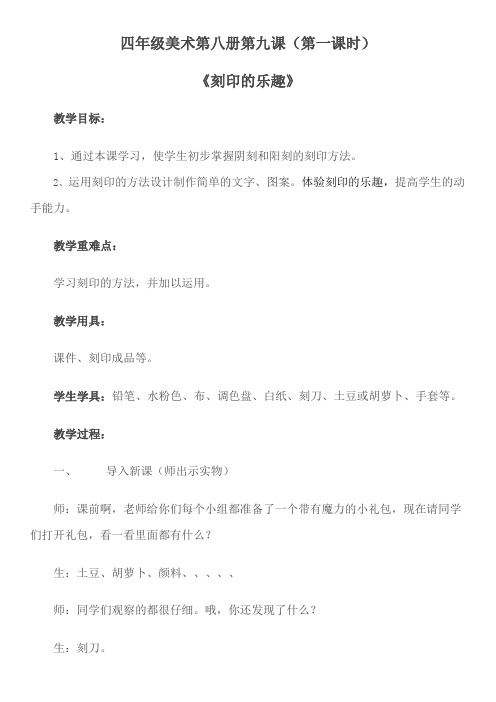 四年级美术第八册第九课（第一课时）

《刻印的乐趣》

教学目标：

1、通过本课学习，使学生初步掌握阴刻和阳刻的刻印方法。

2、运用刻印的方法设计制作简单的文字、图案。体验刻印的乐趣，提高学生的动手能力。

教学重难点：

学习刻印的方法，并加以运用。

教学用具：

课件、刻印成品等。

学生学具：铅笔、水粉色、布、调色盘、白纸、刻刀、土豆或胡萝卜、手套等。

教学过程：

一、　　导入新课（师出示实物）

师：课前啊，老师给你们每个小组都准备了一个带有魔力的小礼包，现在请同学们打开礼包，看一看里面都有什么？

生：土豆、胡萝卜、颜料、、、、、

师：同学们观察的都很仔细。哦，你还发现了什么？

生：刻刀。